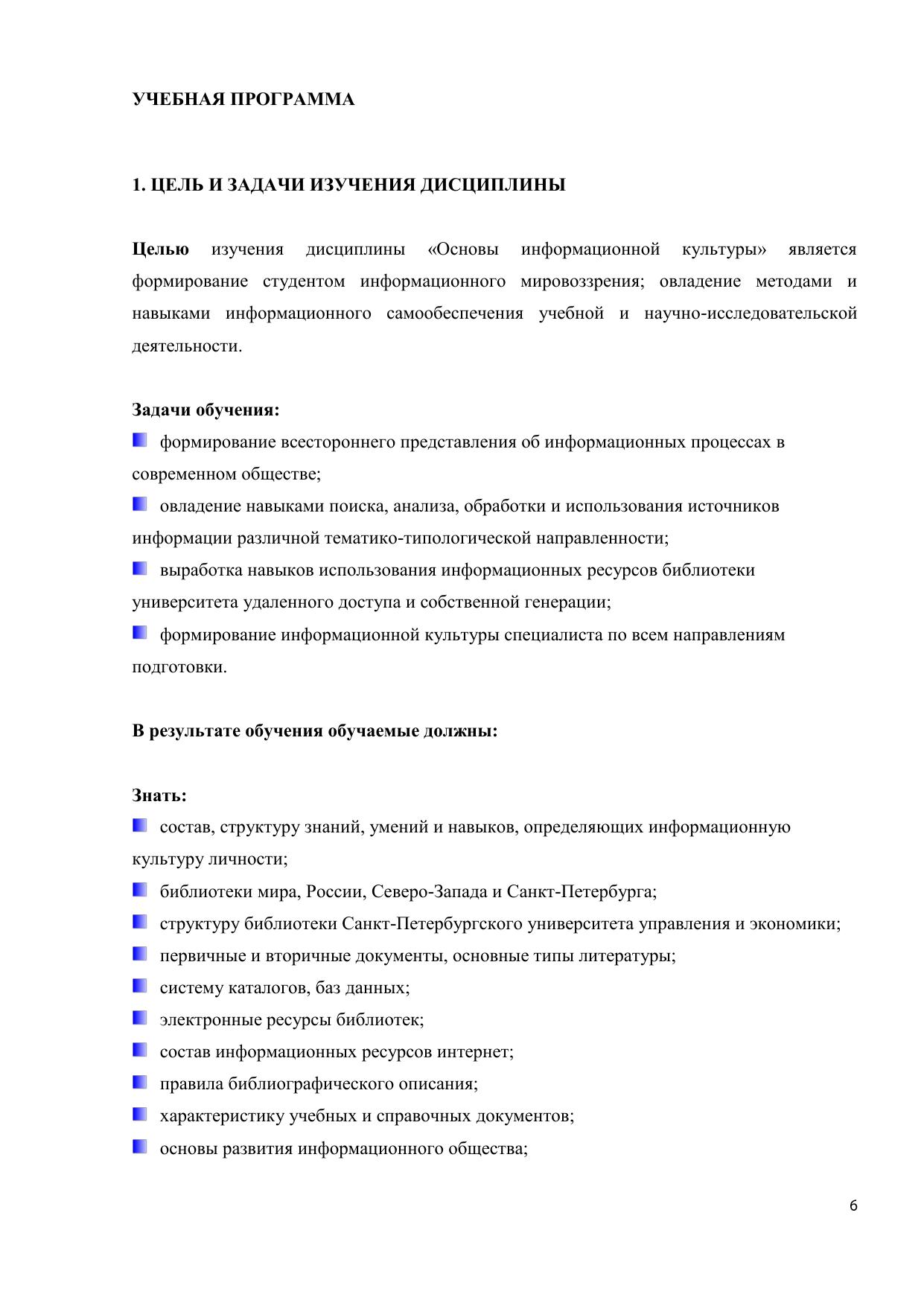 УЧЕБНАЯ ПРОГРАММА

1. ЦЕЛЬ И ЗАДАЧИ ИЗУЧЕНИЯ ДИСЦИПЛИНЫ

Целью изучения дисциплины «Основы информационной культуры» является формирование студентом информационного мировоззрения; овладение методами и навыками информационного самообеспечения учебной и научно-исследовательской деятельности.

Задачи обучения:
• формирование всестороннего представления об информационных процессах в современном обществе;
• овладение навыками поиска, анализа, обработки и использования источников информации различной тематико-типологической направленности;
• выработка навыков использования информационных ресурсов библиотеки университета удаленного доступа и собственной генерации;
• формирование информационной культуры специалиста по всем направлениям подготовки.

В результате обучения обучаемые должны:

Знать:
• состав, структуру знаний, умений и навыков, определяющих информационную культуру личности;
• библиотеки мира, России, Северо-Запада и Санкт-Петербурга;
• структуру библиотеки Санкт-Петербургского университета управления и экономики;
• первичные и вторичные документы, основные типы литературы;
• систему каталогов, баз данных;
• электронные ресурсы библиотек;
• состав информационных ресурсов интернет;
• правила библиографического описания;
• характеристику учебных и справочных документов;
• основы развития информационного общества;

6